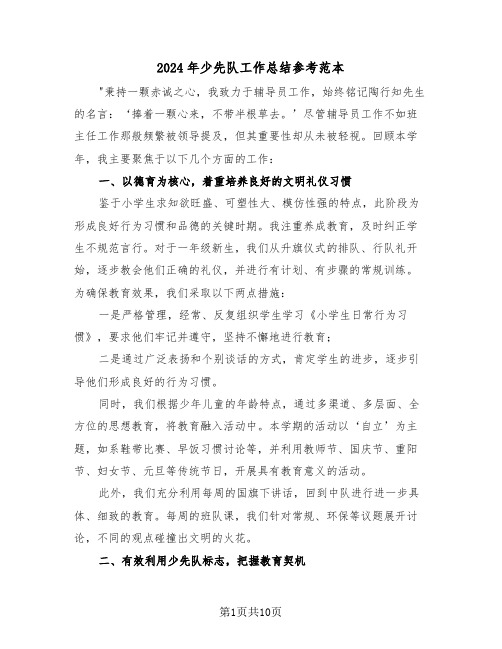 2024年少先队工作总结参考范本

"秉持一颗赤诚之心，我致力于辅导员工作，始终铭记陶行知先生的名言：‘捧着一颗心来，不带半根草去。’尽管辅导员工作不如班主任工作那般频繁被领导提及，但其重要性却从未被轻视。回顾本学年，我主要聚焦于以下几个方面的工作：

一、以德育为核心，着重培养良好的文明礼仪习惯

鉴于小学生求知欲旺盛、可塑性大、模仿性强的特点，此阶段为形成良好行为习惯和品德的关键时期。我注重养成教育，及时纠正学生不规范言行。对于一年级新生，我们从升旗仪式的排队、行队礼开始，逐步教会他们正确的礼仪，并进行有计划、有步骤的常规训练。为确保教育效果，我们采取以下两点措施：

一是严格管理，经常、反复组织学生学习《小学生日常行为习惯》，要求他们牢记并遵守，坚持不懈地进行教育；

二是通过广泛表扬和个别谈话的方式，肯定学生的进步，逐步引导他们形成良好的行为习惯。

同时，我们根据少年儿童的年龄特点，通过多渠道、多层面、全方位的思想教育，将教育融入活动中。本学期的活动以‘自立’为主题，如系鞋带比赛、早饭习惯讨论等，并利用教师节、国庆节、重阳节、妇女节、元旦等传统节日，开展具有教育意义的活动。

此外，我们充分利用每周的国旗下讲话，回到中队进行进一步具体、细致的教育。每周的班队课，我们针对常规、环保等议题展开讨论，不同的观点碰撞出文明的火花。

二、有效利用少先队标志，把握教育契机

第1页共10页